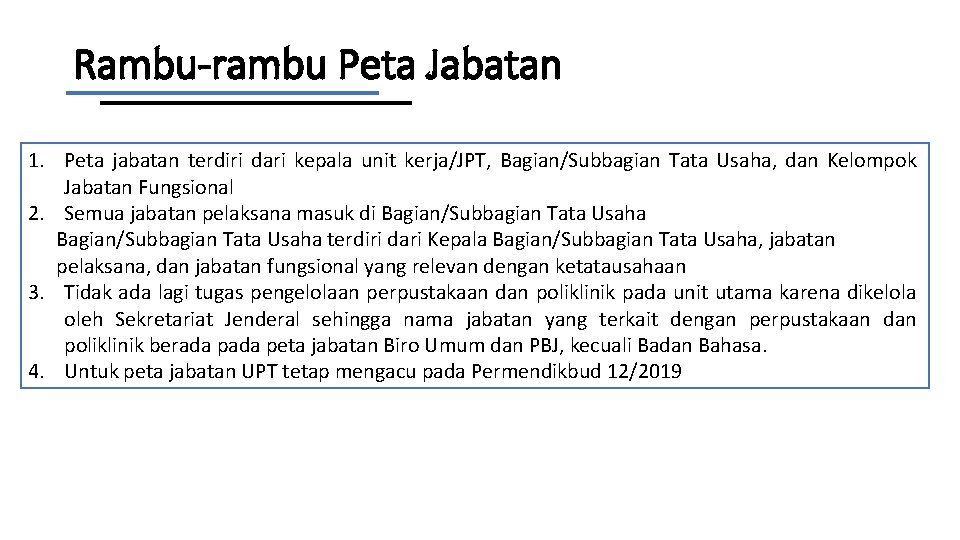 Rambu-rambu Peta Jabatan

1. Peta jabatan terdiri dari kepala unit kerja/JPT, Bagian/Subbagian Tata Usaha, dan Kelompok Jabatan Fungsional
2. Semua jabatan pelaksana masuk di Bagian/Subbagian Tata Usaha
Bagian/Subbagian Tata Usaha terdiri dari Kepala Bagian/Subbagian Tata Usaha, jabatan pelaksana, dan jabatan fungsional yang relevan dengan ketatausahaan
3. Tidak ada lagi tugas pengelolaan perpustakaan dan poliklinik pada unit utama karena dikelola oleh Sekretariat Jenderal sehingga nama jabatan yang terkait dengan perpustakaan dan poliklinik berada pada peta jabatan Biro Umum dan PBJ, kecuali Badan Bahasa.
4. Untuk peta jabatan UPT tetap mengacu pada Permendikbud 12/2019